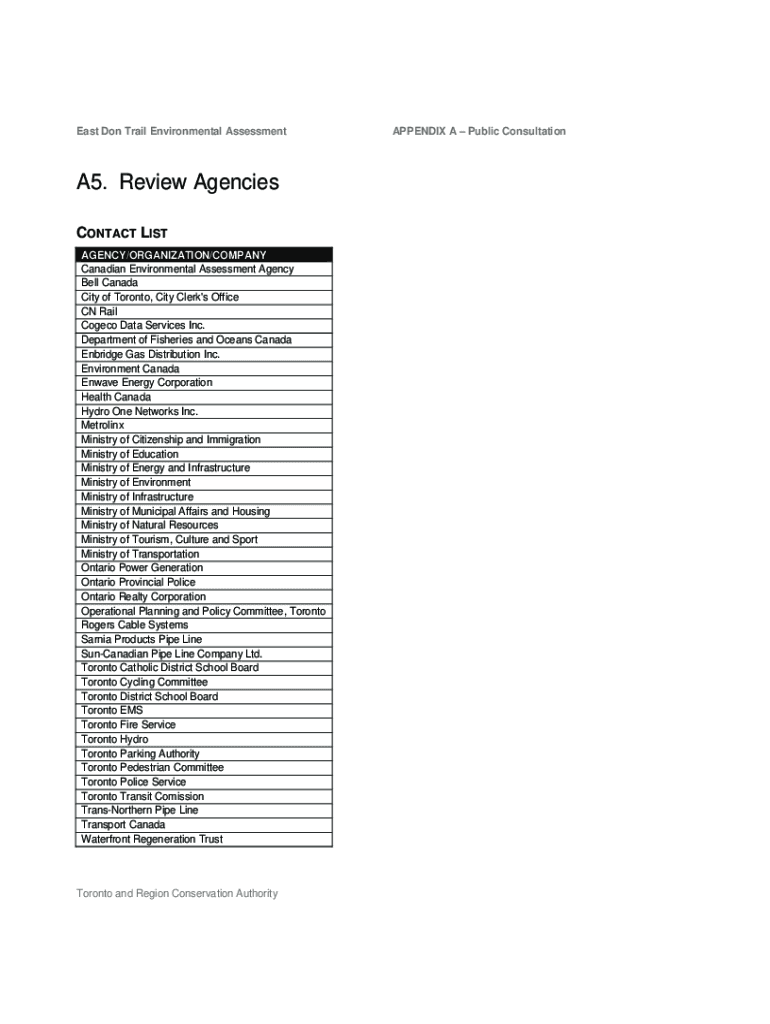 East Don Trail Environmental Assessment

APPENDIX A – Public Consultation

A5. Review Agencies

CONTACT LIST

| AGENCY/ORGANIZATION/COMPANY |
|---|
| Canadian Environmental Assessment Agency |
| Bell Canada |
| City of Toronto, City Clerk's Office |
| CN Rail |
| Cogeco Data Services Inc. |
| Department of Fisheries and Oceans Canada |
| Enbridge Gas Distribution Inc. |
| Environment Canada |
| Enwave Energy Corporation |
| Health Canada |
| Hydro One Networks Inc. |
| Metrolinx |
| Ministry of Citizenship and Immigration |
| Ministry of Education |
| Ministry of Energy and Infrastructure |
| Ministry of Environment |
| Ministry of Infrastructure |
| Ministry of Municipal Affairs and Housing |
| Ministry of Natural Resources |
| Ministry of Tourism, Culture and Sport |
| Ministry of Transportation |
| Ontario Power Generation |
| Ontario Provincial Police |
| Ontario Realty Corporation |
| Operational Planning and Policy Committee, Toronto |
| Rogers Cable Systems |
| Sarnia Products Pipe Line |
| Sun-Canadian Pipe Line Company Ltd. |
| Toronto Catholic District School Board |
| Toronto Cycling Committee |
| Toronto District School Board |
| Toronto EMS |
| Toronto Fire Service |
| Toronto Hydro |
| Toronto Parking Authority |
| Toronto Pedestrian Committee |
| Toronto Police Service |
| Toronto Transit Comission |
| Trans-Northern Pipe Line |
| Transport Canada |
| Waterfront Regeneration Trust |

Toronto and Region Conservation Authority